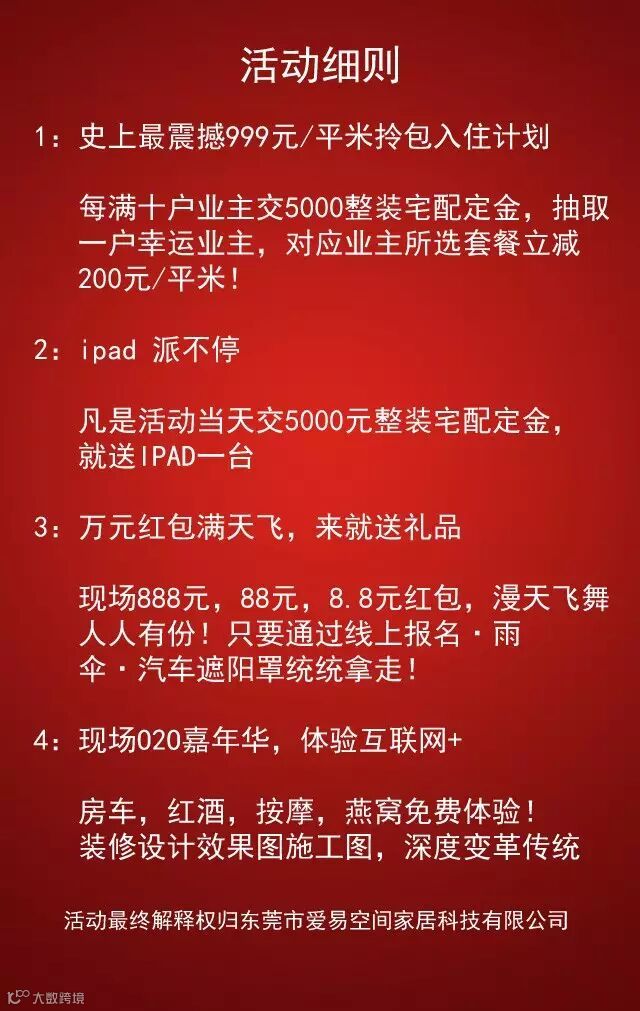 活动细则

1：史上最震撼999元/平米拎包入住计划

每满十户业主交5000整装宅配定金，抽取一户幸运业主，对应业主所选套餐立减200元/平米！

2：ipad 派不停

凡是活动当天交5000元整装宅配定金，就送IPAD一台

3：万元红包满天飞，来就送礼品

现场888元，88元，8.8元红包，漫天飞舞人人有份！只要通过线上报名·雨伞·汽车遮阳罩统统拿走！

4：现场020嘉年华，体验互联网+

房车，红酒，按摩，燕窝免费体验！
装修设计效果图施工图，深度变革传统

活动最终解释权归东莞市爱易空间家居科技有限公司

大数跨境